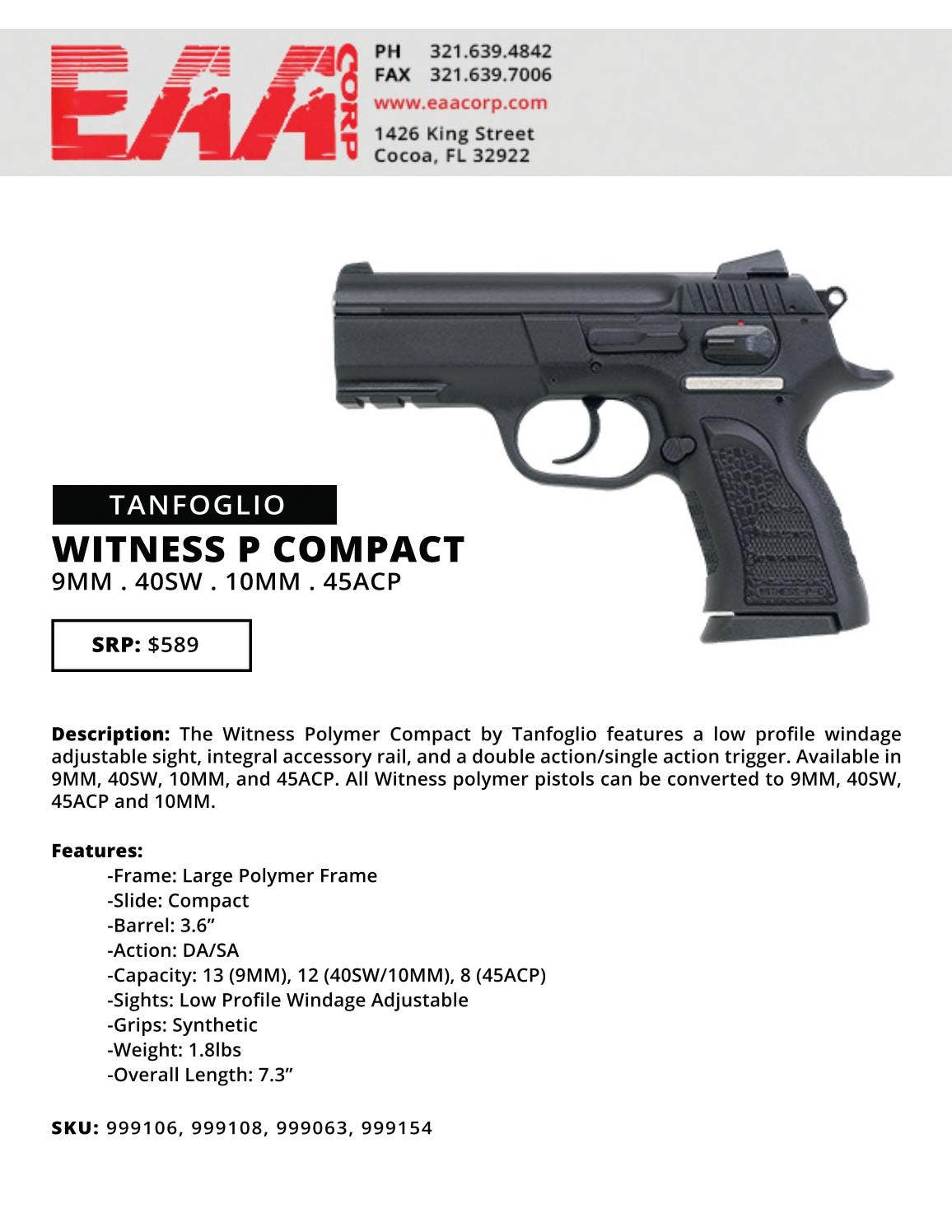 EAA CORP

PH 321.639.4842
FAX 321.639.7006
www.eaacorp.com
1426 King Street
Cocoa, FL 32922

WITNESS-P-C

TANFOGLIO

WITNESS P COMPACT
9MM . 40SW . 10MM . 45ACP

SRP: $589

Description: The Witness Polymer Compact by Tanfoglio features a low profile windage adjustable sight, integral accessory rail, and a double action/single action trigger. Available in 9MM, 40SW, 10MM, and 45ACP. All Witness polymer pistols can be converted to 9MM, 40SW, 45ACP and 10MM.

Features:
-Frame: Large Polymer Frame
-Slide: Compact
-Barrel: 3.6”
-Action: DA/SA
-Capacity: 13 (9MM), 12 (40SW/10MM), 8 (45ACP)
-Sights: Low Profile Windage Adjustable
-Grips: Synthetic
-Weight: 1.8lbs
-Overall Length: 7.3”

SKU: 999106, 999108, 999063, 999154